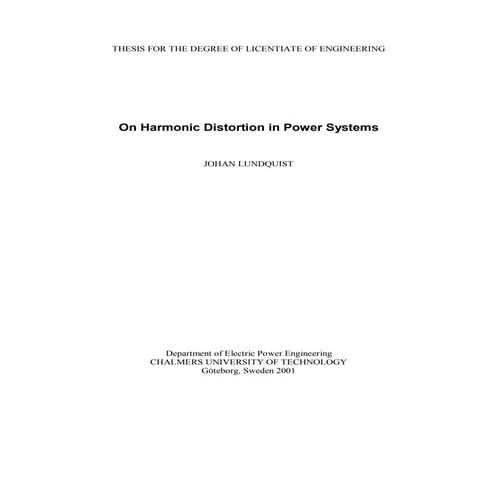 THESIS FOR THE DEGREE OF LICENTIATE OF ENGINEERING

On Harmonic Distortion in Power Systems

JOHAN LUNDQUIST

Department of Electric Power Engineering
CHALMERS UNIVERSITY OF TECHNOLOGY
Göteborg, Sweden 2001